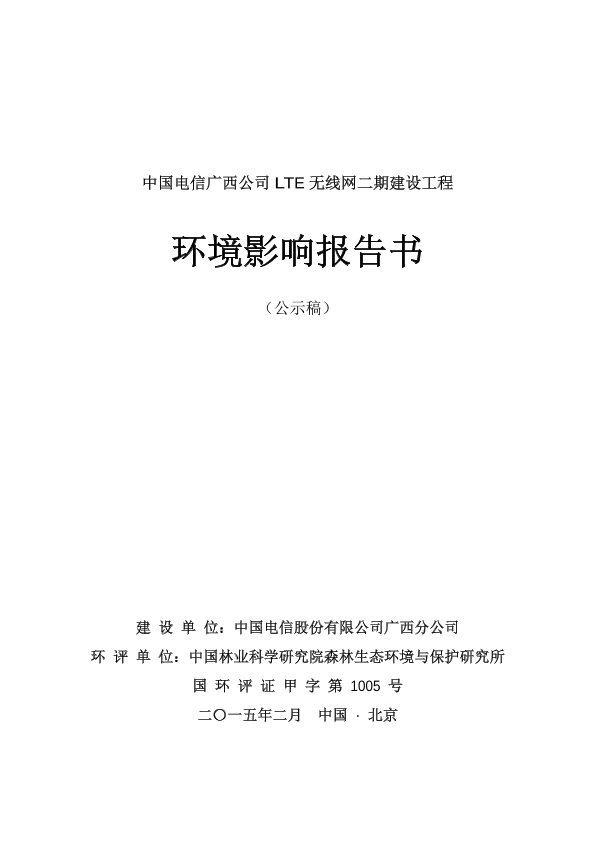 中国电信广西公司 LTE 无线网二期建设工程

环境影响报告书

（公示稿）

建 设 单 位：中国电信股份有限公司广西分公司

环 评 单 位：中国林业科学研究院森林生态环境与保护研究所

国 环 评 证 甲 字 第 1005 号

二〇一五年二月 中国 · 北京